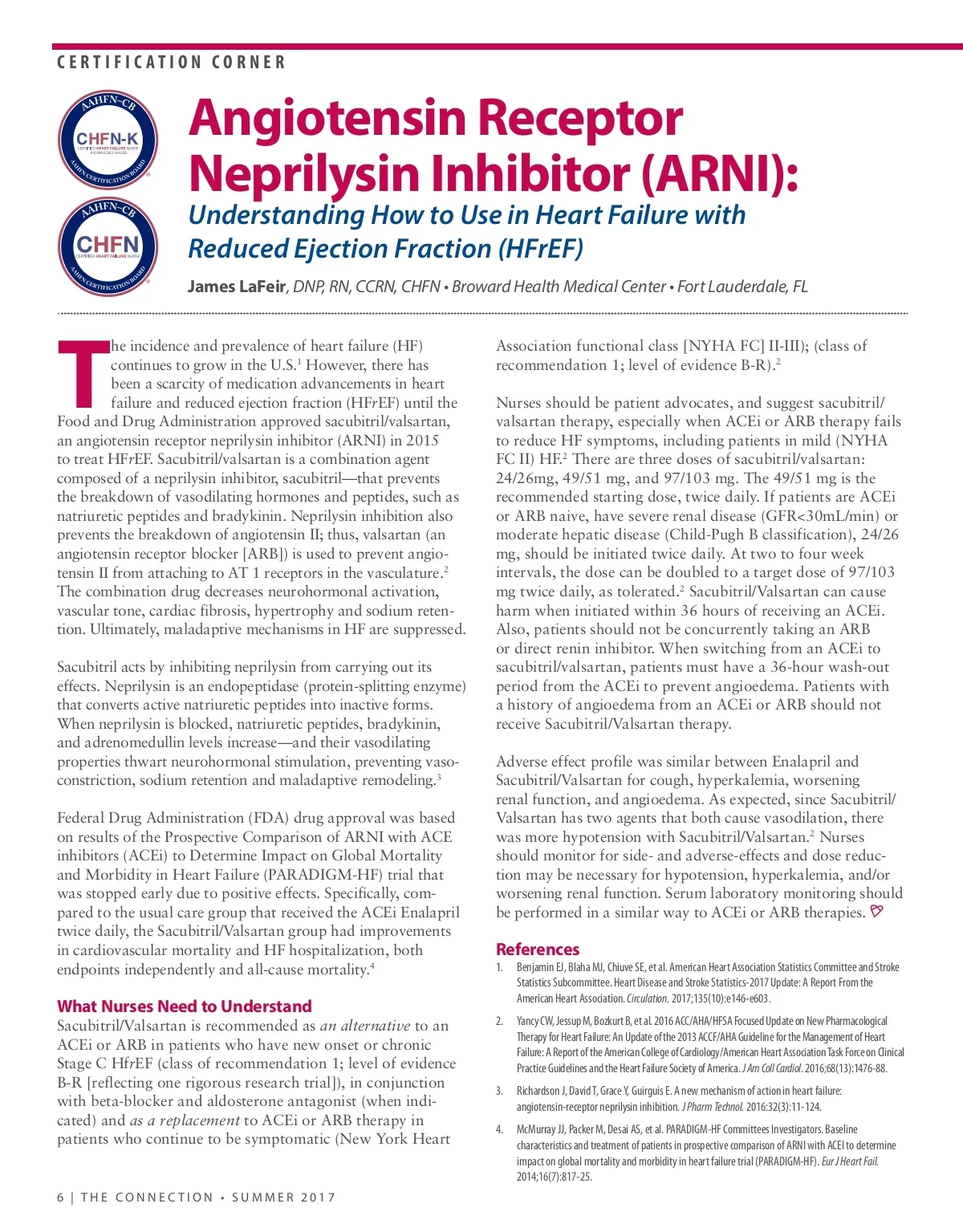 CERTIFICATION CORNER

AAHFN-CB
CHFN-K
CERTIFIED HEART FAILURE NURSE KNOWLEDGE-BASED
AAHFN CERTIFICATION BOARD

AAHFN-CB
CHFN
CERTIFIED HEART FAILURE NURSE
AAHFN CERTIFICATION BOARD

Angiotensin Receptor Neprilysin Inhibitor (ARNI):

Understanding How to Use in Heart Failure with Reduced Ejection Fraction (HFrEF)

James LaFeir, DNP, RN, CCRN, CHFN • Broward Health Medical Center • Fort Lauderdale, FL

The incidence and prevalence of heart failure (HF) continues to grow in the U.S.$^1$ However, there has been a scarcity of medication advancements in heart failure and reduced ejection fraction (HFrEF) until the Food and Drug Administration approved sacubitril/valsartan, an angiotensin receptor neprilysin inhibitor (ARNI) in 2015 to treat HFrEF. Sacubitril/valsartan is a combination agent composed of a neprilysin inhibitor, sacubitril—that prevents the breakdown of vasodilating hormones and peptides, such as natriuretic peptides and bradykinin. Neprilysin inhibition also prevents the breakdown of angiotensin II; thus, valsartan (an angiotensin receptor blocker [ARB]) is used to prevent angiotensin II from attaching to AT 1 receptors in the vasculature.$^2$ The combination drug decreases neurohormonal activation, vascular tone, cardiac fibrosis, hypertrophy and sodium retention. Ultimately, maladaptive mechanisms in HF are suppressed.

Sacubitril acts by inhibiting neprilysin from carrying out its effects. Neprilysin is an endopeptidase (protein-splitting enzyme) that converts active natriuretic peptides into inactive forms. When neprilysin is blocked, natriuretic peptides, bradykinin, and adrenomedullin levels increase—and their vasodilating properties thwart neurohormonal stimulation, preventing vasoconstriction, sodium retention and maladaptive remodeling.$^3$

Federal Drug Administration (FDA) drug approval was based on results of the Prospective Comparison of ARNI with ACE inhibitors (ACEi) to Determine Impact on Global Mortality and Morbidity in Heart Failure (PARADIGM-HF) trial that was stopped early due to positive effects. Specifically, compared to the usual care group that received the ACEi Enalapril twice daily, the Sacubitril/Valsartan group had improvements in cardiovascular mortality and HF hospitalization, both endpoints independently and all-cause mortality.$^4$

What Nurses Need to Understand
Sacubitril/Valsartan is recommended as an alternative to an ACEi or ARB in patients who have new onset or chronic Stage C HFrEF (class of recommendation 1; level of evidence B-R [reflecting one rigorous research trial]), in conjunction with beta-blocker and aldosterone antagonist (when indicated) and as a replacement to ACEi or ARB therapy in patients who continue to be symptomatic (New York Heart Association functional class [NYHA FC] II-III); (class of recommendation 1; level of evidence B-R).$^2$

Nurses should be patient advocates, and suggest sacubitril/valsartan therapy, especially when ACEi or ARB therapy fails to reduce HF symptoms, including patients in mild (NYHA FC II) HF.$^2$ There are three doses of sacubitril/valsartan: 24/26mg, 49/51 mg, and 97/103 mg. The 49/51 mg is the recommended starting dose, twice daily. If patients are ACEi or ARB naive, have severe renal disease (GFR<30mL/min) or moderate hepatic disease (Child-Pugh B classification), 24/26 mg, should be initiated twice daily. At two to four week intervals, the dose can be doubled to a target dose of 97/103 mg twice daily, as tolerated.$^2$ Sacubitril/Valsartan can cause harm when initiated within 36 hours of receiving an ACEi. Also, patients should not be concurrently taking an ARB or direct renin inhibitor. When switching from an ACEi to sacubitril/valsartan, patients must have a 36-hour wash-out period from the ACEi to prevent angioedema. Patients with a history of angioedema from an ACEi or ARB should not receive Sacubitril/Valsartan therapy.

Adverse effect profile was similar between Enalapril and Sacubitril/Valsartan for cough, hyperkalemia, worsening renal function, and angioedema. As expected, since Sacubitril/Valsartan has two agents that both cause vasodilation, there was more hypotension with Sacubitril/Valsartan.$^2$ Nurses should monitor for side- and adverse-effects and dose reduction may be necessary for hypotension, hyperkalemia, and/or worsening renal function. Serum laboratory monitoring should be performed in a similar way to ACEi or ARB therapies.

References
1. Benjamin EJ, Blaha MJ, Chiuve SE, et al. American Heart Association Statistics Committee and Stroke Statistics Subcommittee. Heart Disease and Stroke Statistics-2017 Update: A Report From the American Heart Association. Circulation. 2017;135(10):e146-e603.
2. Yancy CW, Jessup M, Bozkurt B, et al. 2016 ACC/AHA/HFSA Focused Update on New Pharmacological Therapy for Heart Failure: An Update of the 2013 ACCF/AHA Guideline for the Management of Heart Failure: A Report of the American College of Cardiology/American Heart Association Task Force on Clinical Practice Guidelines and the Heart Failure Society of America. J Am Coll Cardiol. 2016;68(13):1476-88.
3. Richardson J, David T, Grace Y, Guirguis E. A new mechanism of action in heart failure: angiotensin-receptor neprilysin inhibition. J Pharm Technol. 2016:32(3):11-124.
4. McMurray JJ, Packer M, Desai AS, et al. PARADIGM-HF Committees Investigators. Baseline characteristics and treatment of patients in prospective comparison of ARNI with ACEI to determine impact on global mortality and morbidity in heart failure trial (PARADIGM-HF). Eur J Heart Fail. 2014;16(7):817-25.

6 | THE CONNECTION • SUMMER 2017